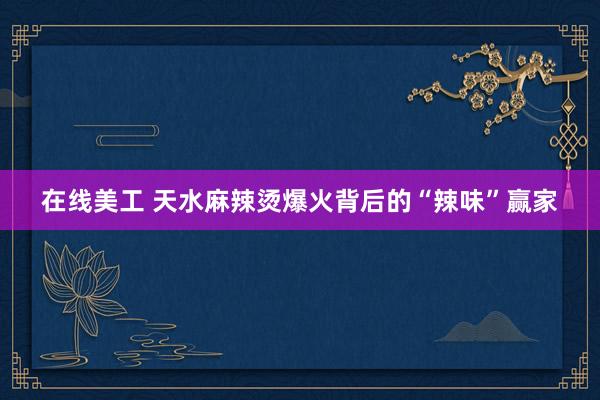 在线美工 天水麻辣烫爆火背后的“辣味”赢家